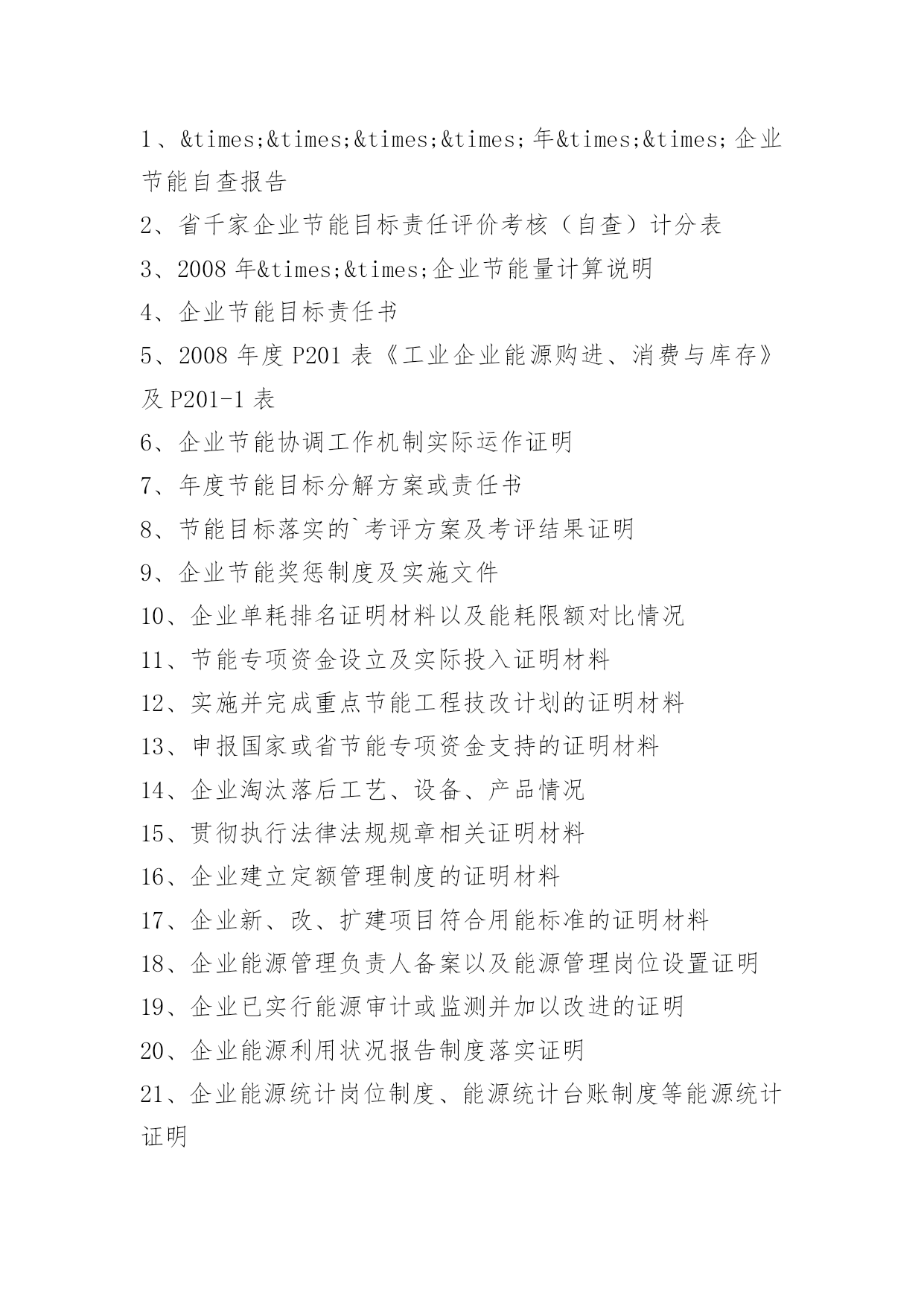 1、&times;&times;&times;&times;年&times;&times;企业节能自查报告

2、省千家企业节能目标责任评价考核（自查）计分表

3、2008 年&times;&times;企业节能量计算说明

4、企业节能目标责任书

5、2008 年度 P201 表《工业企业能源购进、消费与库存》及 P201-1 表

6、企业节能协调工作机制实际运作证明

7、年度节能目标分解方案或责任书

8、节能目标落实的`考评方案及考评结果证明

9、企业节能奖惩制度及实施文件

10、企业单耗排名证明材料以及能耗限额对比情况

11、节能专项资金设立及实际投入证明材料

12、实施并完成重点节能工程技改计划的证明材料

13、申报国家或省节能专项资金支持的证明材料

14、企业淘汰落后工艺、设备、产品情况

15、贯彻执行法律法规规章相关证明材料

16、企业建立定额管理制度的证明材料

17、企业新、改、扩建项目符合用能标准的证明材料

18、企业能源管理负责人备案以及能源管理岗位设置证明

19、企业已实行能源审计或监测并加以改进的证明

20、企业能源利用状况报告制度落实证明

21、企业能源统计岗位制度、能源统计台账制度等能源统计证明